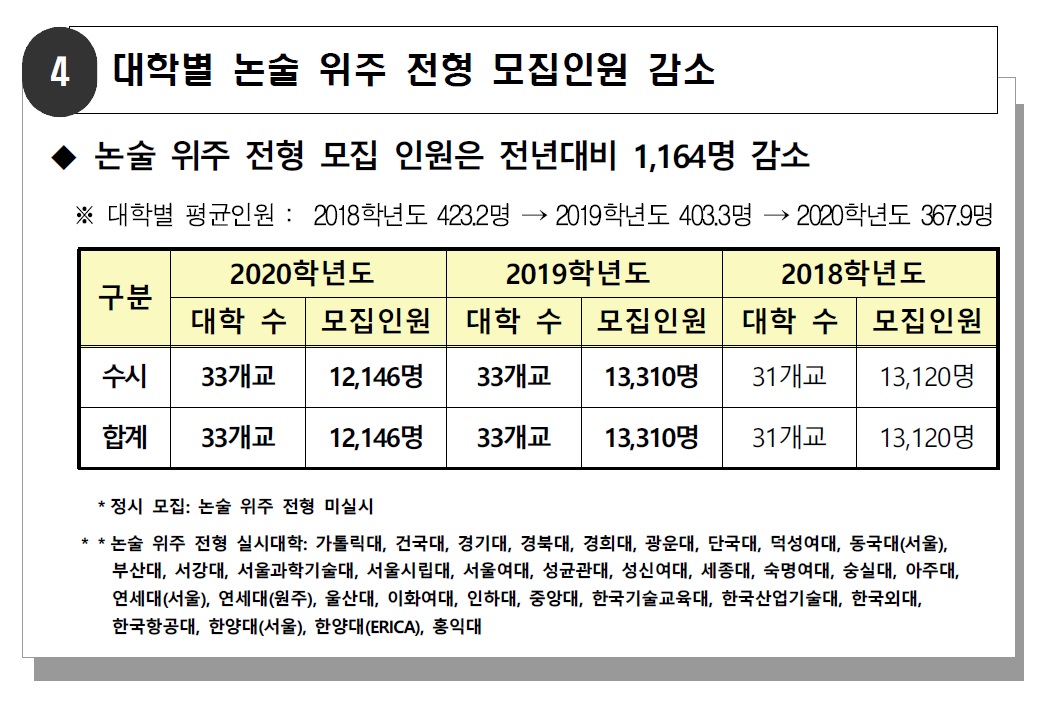 4 대학별 논술 위주 전형 모집인원 감소

◆ 논술 위주 전형 모집 인원은 전년대비 1,164명 감소

※ 대학별 평균인원 : 2018학년도 423.2명 → 2019학년도 403.3명 → 2020학년도 367.9명

| 구분 | 2020학년도 | | 2019학년도 | | 2018학년도 | |
|---|---|---|---|---|---|---|
| | 대학 수 | 모집인원 | 대학 수 | 모집인원 | 대학 수 | 모집인원 |
| 수시 | 33개교 | 12,146명 | 33개교 | 13,310명 | 31개교 | 13,120명 |
| 합계 | 33개교 | 12,146명 | 33개교 | 13,310명 | 31개교 | 13,120명 |

* 정시 모집: 논술 위주 전형 미실시

* * 논술 위주 전형 실시대학: 가톨릭대, 건국대, 경기대, 경북대, 경희대, 광운대, 단국대, 덕성여대, 동국대(서울), 부산대, 서강대, 서울과학기술대, 서울시립대, 서울여대, 성균관대, 성신여대, 세종대, 숙명여대, 숭실대, 아주대, 연세대(서울), 연세대(원주), 울산대, 이화여대, 인하대, 중앙대, 한국기술교육대, 한국산업기술대, 한국외대, 한국항공대, 한양대(서울), 한양대(ERICA), 홍익대